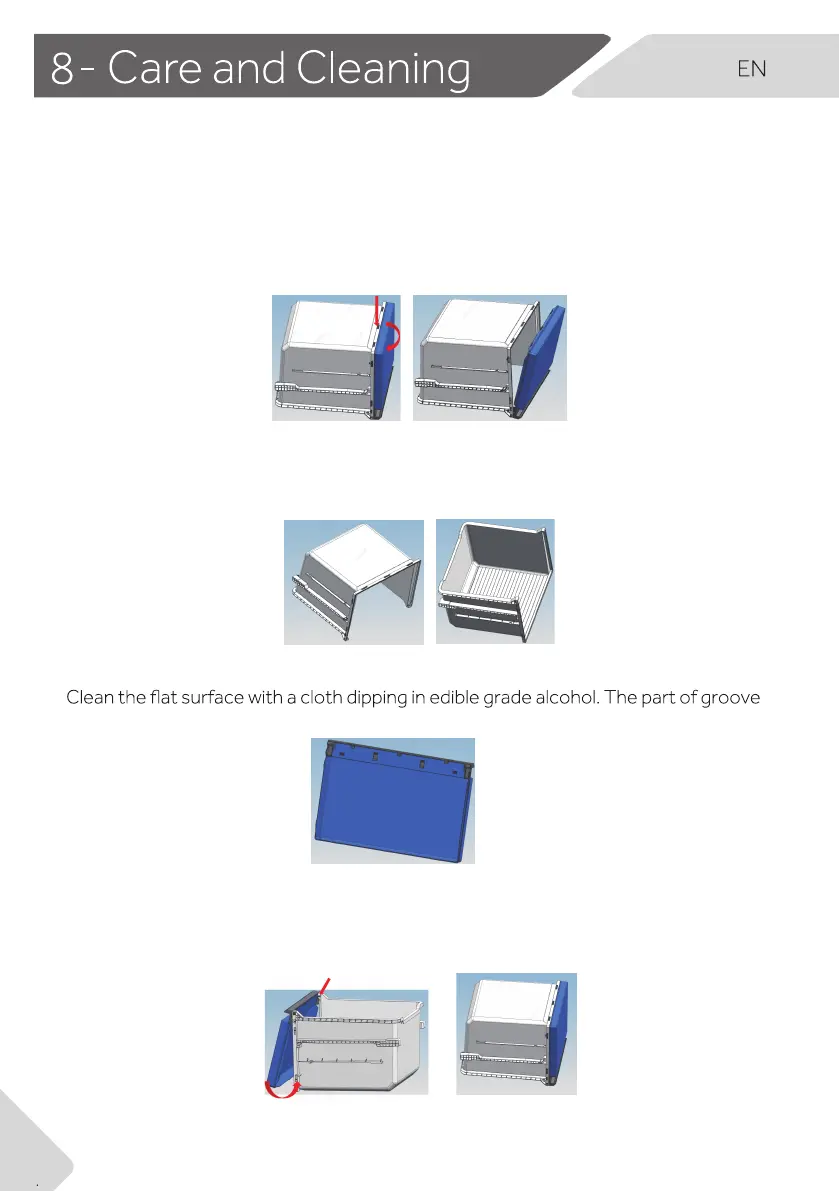 8 - Care and Cleaning

EN

Clean the flat surface with a cloth dipping in edible grade alcohol. The part of groove